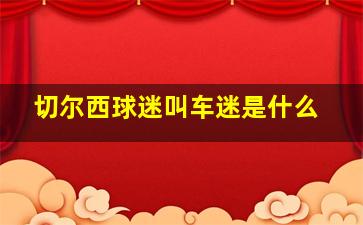 切尔西球迷叫车迷是什么